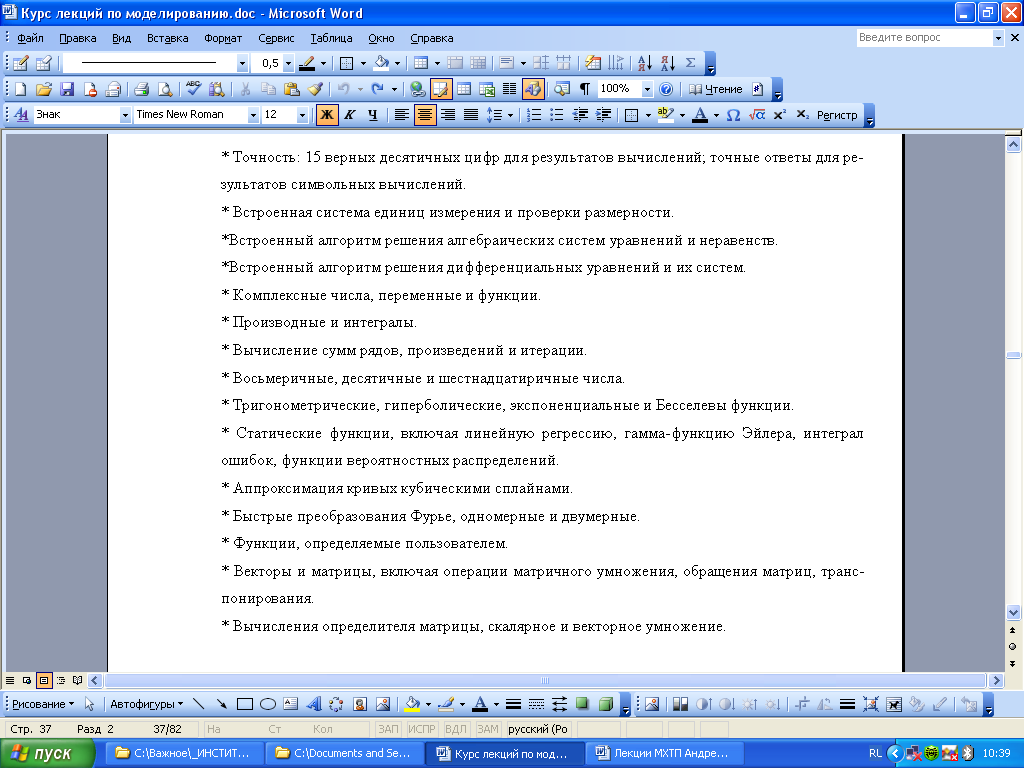 Курс лекций по моделированию.doc - Microsoft Word

Файл Правка Вид Вставка Формат Сервис Таблица Окно Справка

Введите вопрос

0,5

100%

Чтение

Знак Times New Roman 12

Ж К Ч

Регистр

* Точность: 15 верных десятичных цифр для результатов вычислений; точные ответы для результатов символьных вычислений.

* Встроенная система единиц измерения и проверки размерности.

*Встроенный алгоритм решения алгебраических систем уравнений и неравенств.

*Встроенный алгоритм решения дифференциальных уравнений и их систем.

* Комплексные числа, переменные и функции.

* Производные и интегралы.

* Вычисление сумм рядов, произведений и итерации.

* Восьмеричные, десятичные и шестнадцатиричные числа.

* Тригонометрические, гиперболические, экспоненциальные и Бесселевы функции.

* Статические функции, включая линейную регрессию, гамма-функцию Эйлера, интеграл ошибок, функции вероятностных распределений.

* Аппроксимация кривых кубическими сплайнами.

* Быстрые преобразования Фурье, одномерные и двумерные.

* Функции, определяемые пользователем.

* Векторы и матрицы, включая операции матричного умножения, обращения матриц, транспонирования.

* Вычисления определителя матрицы, скалярное и векторное умножение.

Рисование Автофигуры

Стр. 37 Разд 2 37/82 На Ст Кол ЗАП ИСПР ВДЛ ЗАМ русский (Ро

пуск C:\Важное\_ИНСТИТ... C:\Documents and Se... Курс лекций по мод... Лекции МХТП Андре... RL 10:39